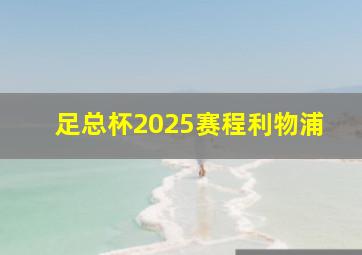 足总杯2025赛程利物浦